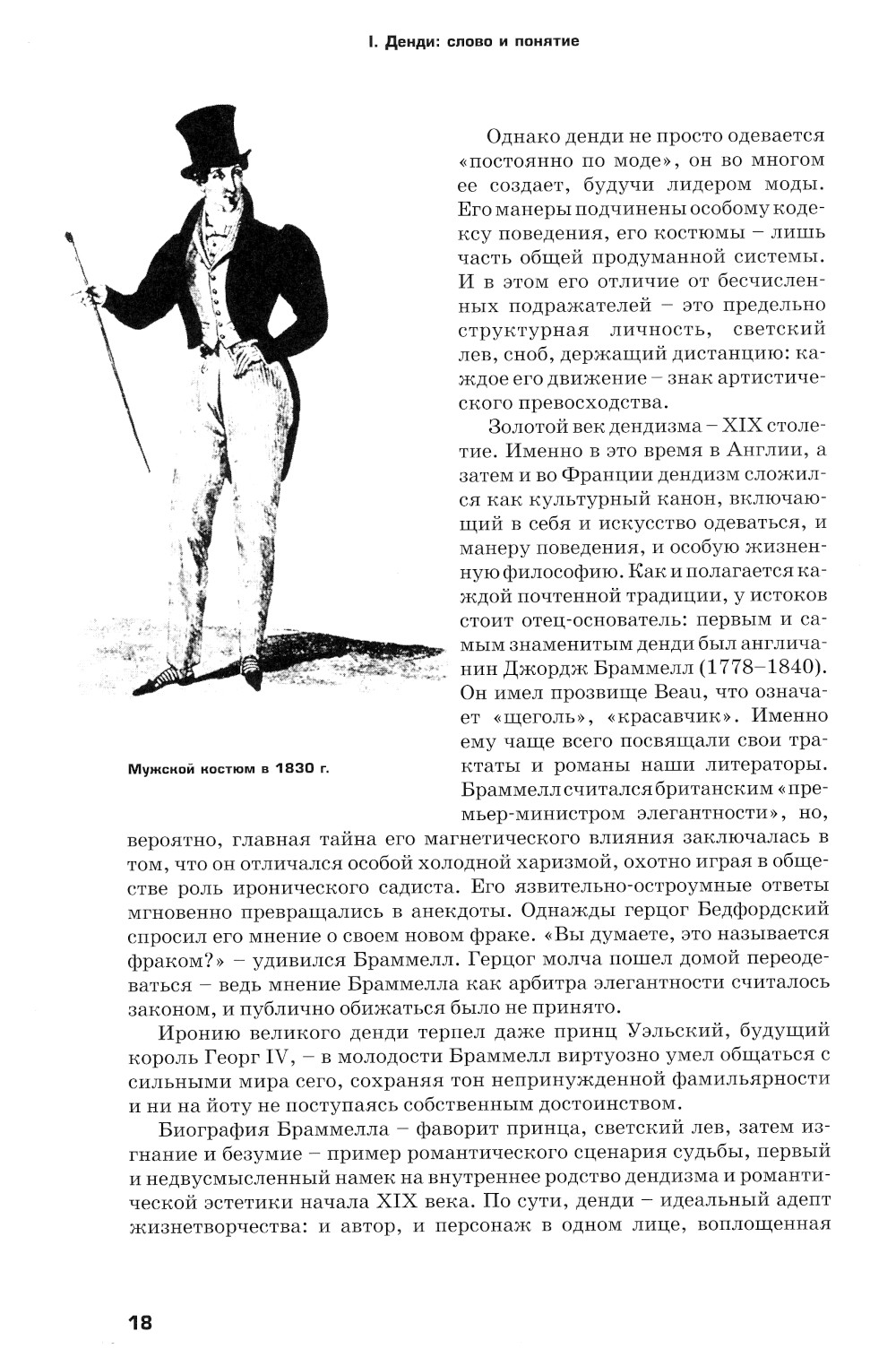 I. Денди: слово и понятие

Мужской костюм в 1830 г.

Однако денди не просто одевается «постоянно по моде», он во многом ее создает, будучи лидером моды. Его манеры подчинены особому кодексу поведения, его костюмы – лишь часть общей продуманной системы. И в этом его отличие от бесчисленных подражателей – это предельно структурная личность, светский лев, сноб, держащий дистанцию: каждое его движение – знак артистического превосходства.

Золотой век дендизма – XIX столетие. Именно в это время в Англии, а затем и во Франции дендизм сложился как культурный канон, включающий в себя и искусство одеваться, и манеру поведения, и особую жизненную философию. Как и полагается каждой почтенной традиции, у истоков стоит отец-основатель: первым и самым знаменитым денди был англичанин Джордж Браммелл (1778–1840). Он имел прозвище Beau, что означает «щеголь», «красавчик». Именно ему чаще всего посвящали свои трактаты и романы наши литераторы. Браммелл считался британским «премьер-министром элегантности», но, вероятно, главная тайна его магнетического влияния заключалась в том, что он отличался особой холодной харизмой, охотно играя в обществе роль иронического садиста. Его язвительно-остроумные ответы мгновенно превращались в анекдоты. Однажды герцог Бедфордский спросил его мнение о своем новом фраке. «Вы думаете, это называется фраком?» – удивился Браммелл. Герцог молча пошел домой переодеваться – ведь мнение Браммелла как арбитра элегантности считалось законом, и публично обижаться было не принято.

Иронию великого денди терпел даже принц Уэльский, будущий король Георг IV, – в молодости Браммелл виртуозно умел общаться с сильными мира сего, сохраняя тон непринужденной фамильярности и ни на йоту не поступаясь собственным достоинством.

Биография Браммелла – фаворит принца, светский лев, затем изгнание и безумие – пример романтического сценария судьбы, первый и недвусмысленный намек на внутреннее родство дендизма и романтической эстетики начала XIX века. По сути, денди – идеальный адепт жизнетворчества: и автор, и персонаж в одном лице, воплощенная

18